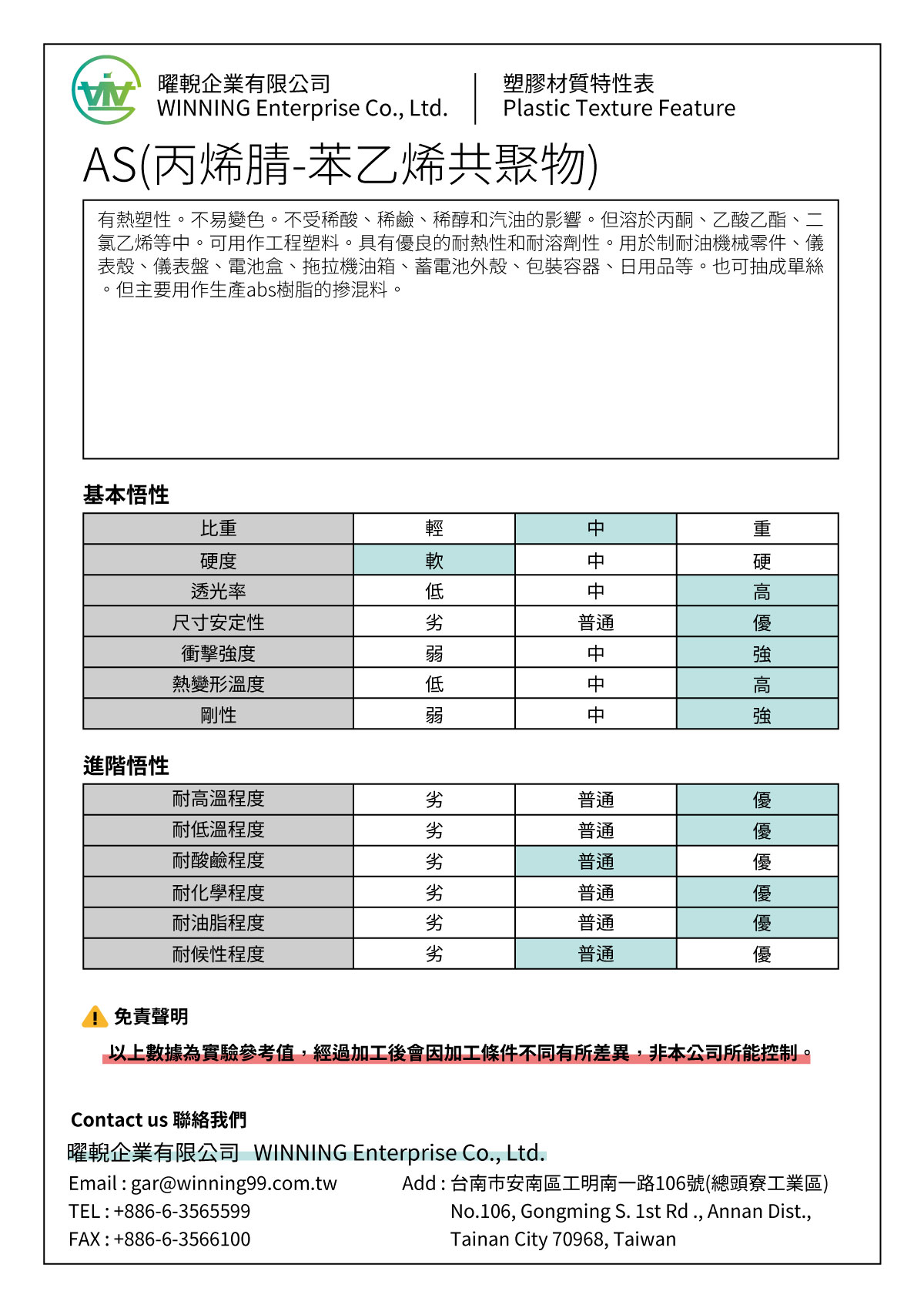 曜輗企業有限公司
WINNING Enterprise Co., Ltd.

塑膠材質特性表
Plastic Texture Feature

AS(丙烯腈-苯乙烯共聚物)

有熱塑性。不易變色。不受稀酸、稀鹼、稀醇和汽油的影響。但溶於丙酮、乙酸乙酯、二氯乙烯等中。可用作工程塑料。具有優良的耐熱性和耐溶劑性。用於制耐油機械零件、儀表殼、儀表盤、電池盒、拖拉機油箱、蓄電池外殼、包裝容器、日用品等。也可抽成單絲。但主要用作生產abs樹脂的摻混料。

基本悟性

| 比重 | 輕 | 中 | 重 |
|---|---|---|---|
| 硬度 | 軟 | 中 | 硬 |
| 透光率 | 低 | 中 | 高 |
| 尺寸安定性 | 劣 | 普通 | 優 |
| 衝擊強度 | 弱 | 中 | 強 |
| 熱變形溫度 | 低 | 中 | 高 |
| 剛性 | 弱 | 中 | 強 |

進階悟性

| 耐高溫程度 | 劣 | 普通 | 優 |
|---|---|---|---|
| 耐低溫程度 | 劣 | 普通 | 優 |
| 耐酸鹼程度 | 劣 | 普通 | 優 |
| 耐化學程度 | 劣 | 普通 | 優 |
| 耐油脂程度 | 劣 | 普通 | 優 |
| 耐候性程度 | 劣 | 普通 | 優 |

免責聲明

以上數據為實驗參考值，經過加工後會因加工條件不同有所差異，非本公司所能控制。

Contact us 聯絡我們
曜輗企業有限公司 WINNING Enterprise Co., Ltd.
Email : gar@winning99.com.tw
TEL : +886-6-3565599
FAX : +886-6-3566100
Add : 台南市安南區工明南一路106號(總頭寮工業區)
No.106, Gongming S. 1st Rd ., Annan Dist.,
Tainan City 70968, Taiwan